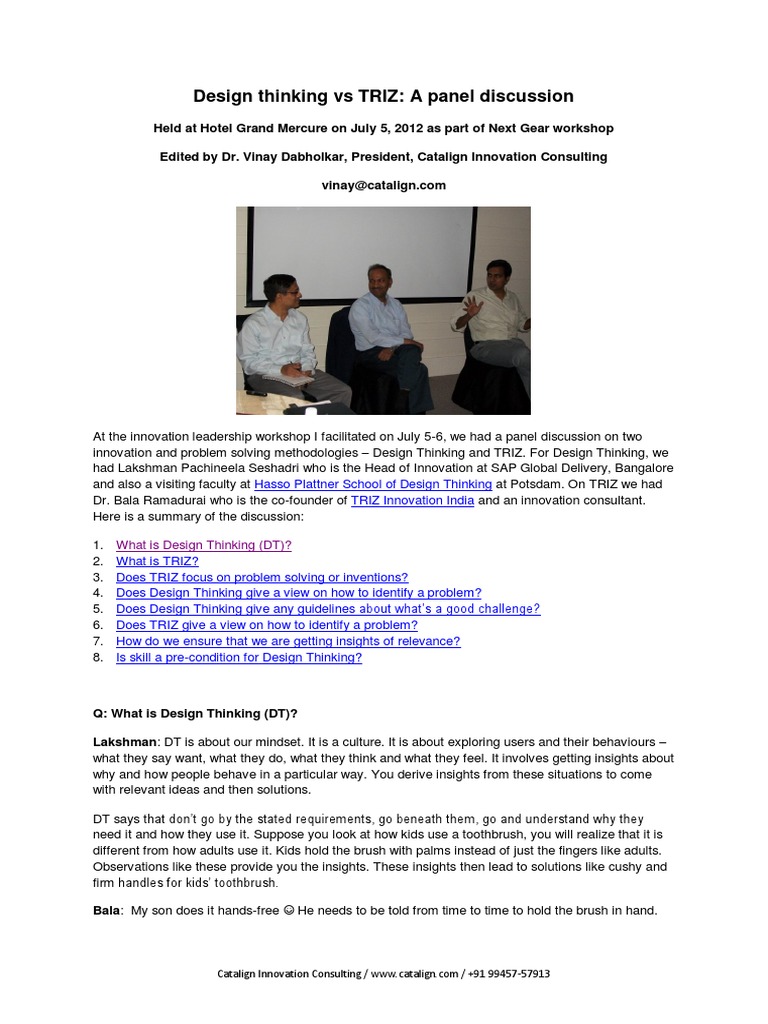 Design thinking vs TRIZ: A panel discussion

Held at Hotel Grand Mercure on July 5, 2012 as part of Next Gear workshop

Edited by Dr. Vinay Dabholkar, President, Catalign Innovation Consulting

vinay@catalign.com

At the innovation leadership workshop I facilitated on July 5-6, we had a panel discussion on two innovation and problem solving methodologies – Design Thinking and TRIZ. For Design Thinking, we had Lakshman Pachineela Seshadri who is the Head of Innovation at SAP Global Delivery, Bangalore and also a visiting faculty at Hasso Plattner School of Design Thinking at Potsdam. On TRIZ we had Dr. Bala Ramadurai who is the co-founder of TRIZ Innovation India and an innovation consultant. Here is a summary of the discussion:

1. What is Design Thinking (DT)?
2. What is TRIZ?
3. Does TRIZ focus on problem solving or inventions?
4. Does Design Thinking give a view on how to identify a problem?
5. Does Design Thinking give any guidelines about what's a good challenge?
6. Does TRIZ give a view on how to identify a problem?
7. How do we ensure that we are getting insights of relevance?
8. Is skill a pre-condition for Design Thinking?

Q: What is Design Thinking (DT)?

Lakshman: DT is about our mindset. It is a culture. It is about exploring users and their behaviours – what they say want, what they do, what they think and what they feel. It involves getting insights about why and how people behave in a particular way. You derive insights from these situations to come with relevant ideas and then solutions.

DT says that don't go by the stated requirements, go beneath them, go and understand why they need it and how they use it. Suppose you look at how kids use a toothbrush, you will realize that it is different from how adults use it. Kids hold the brush with palms instead of just the fingers like adults. Observations like these provide you the insights. These insights then lead to solutions like cushy and firm handles for kids' toothbrush.

Bala: My son does it hands-free ☺ He needs to be told from time to time to hold the brush in hand.

Catalign Innovation Consulting / www.catalign.com / +91 99457-57913